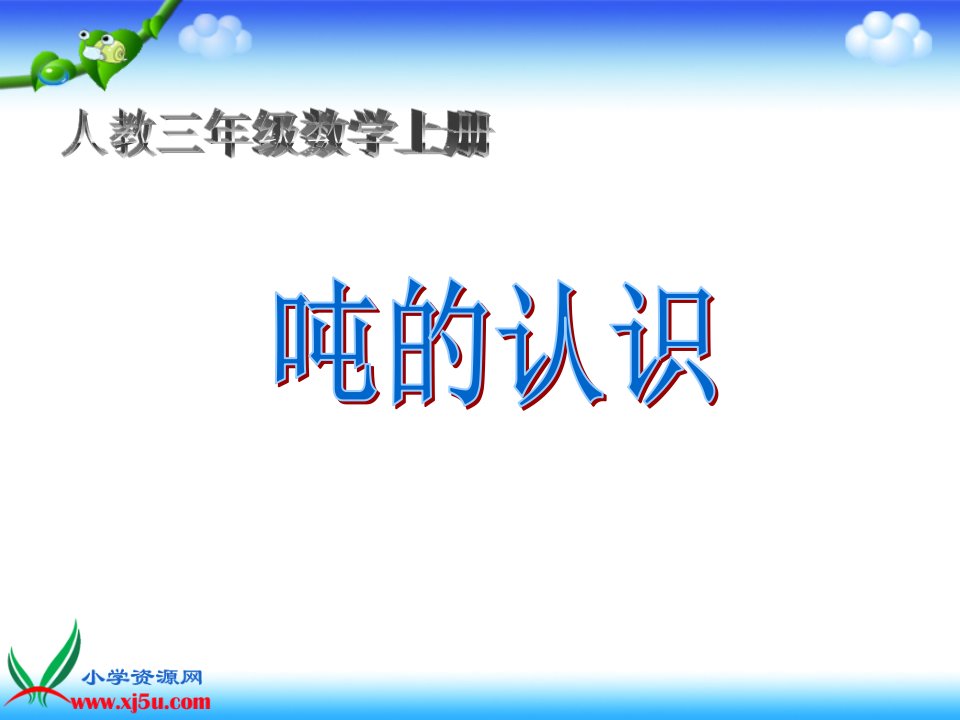 人教三年级数学上册

吨的认识

小学资源网
www.xj5u.com